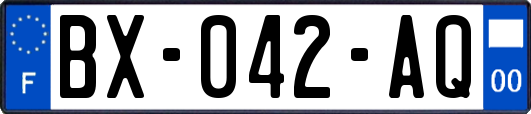 F
BX-042-AQ
00